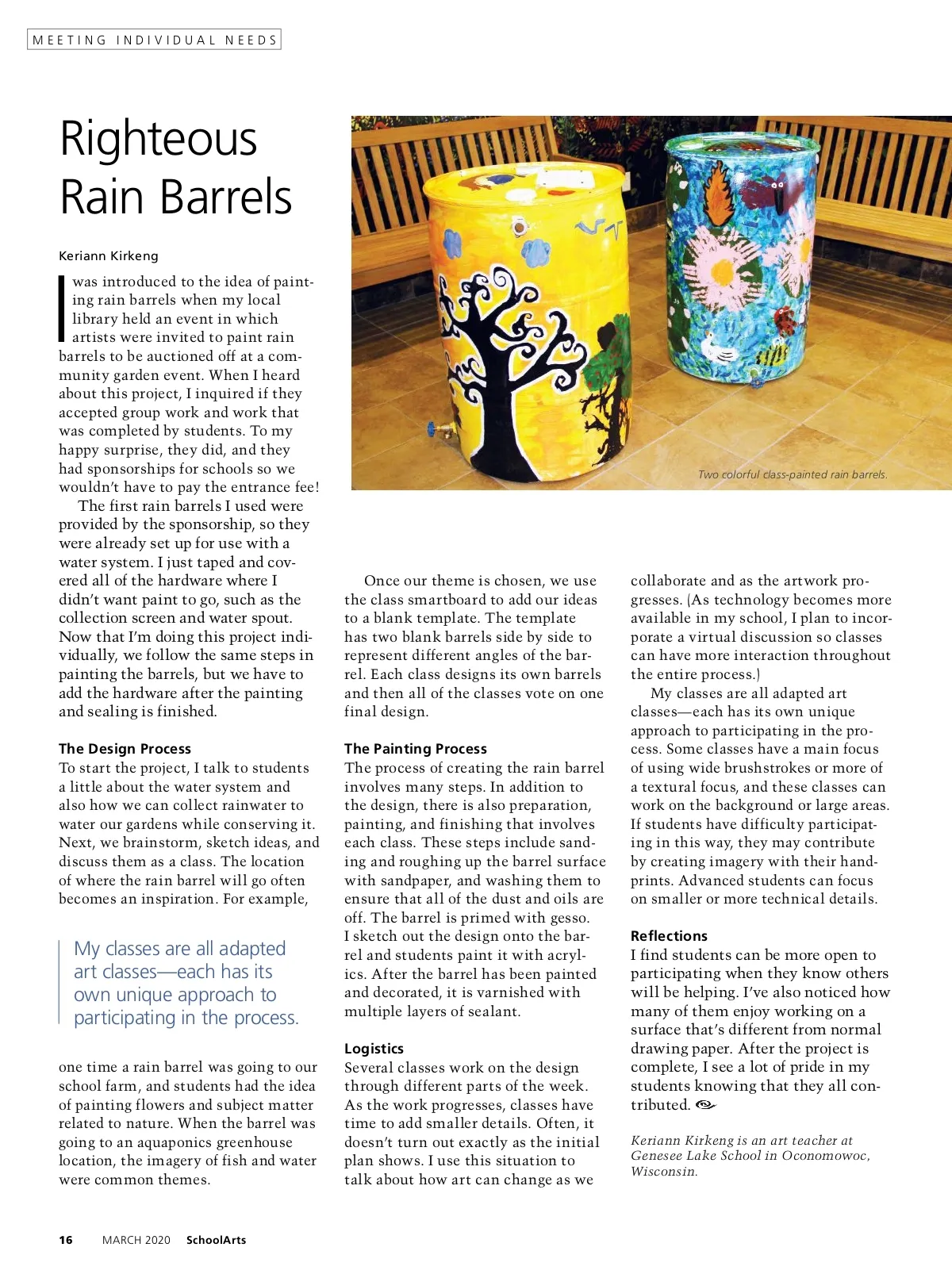 MEETING INDIVIDUAL NEEDS

Righteous Rain Barrels

Keriann Kirkeng

I was introduced to the idea of painting rain barrels when my local library held an event in which artists were invited to paint rain barrels to be auctioned off at a community garden event. When I heard about this project, I inquired if they accepted group work and work that was completed by students. To my happy surprise, they did, and they had sponsorships for schools so we wouldn't have to pay the entrance fee!

The first rain barrels I used were provided by the sponsorship, so they were already set up for use with a water system. I just taped and covered all of the hardware where I didn't want paint to go, such as the collection screen and water spout. Now that I'm doing this project individually, we follow the same steps in painting the barrels, but we have to add the hardware after the painting and sealing is finished.

The Design Process
To start the project, I talk to students a little about the water system and also how we can collect rainwater to water our gardens while conserving it. Next, we brainstorm, sketch ideas, and discuss them as a class. The location of where the rain barrel will go often becomes an inspiration. For example,

My classes are all adapted art classes—each has its own unique approach to participating in the process.

one time a rain barrel was going to our school farm, and students had the idea of painting flowers and subject matter related to nature. When the barrel was going to an aquaponics greenhouse location, the imagery of fish and water were common themes.

Two colorful class-painted rain barrels.

Once our theme is chosen, we use the class smartboard to add our ideas to a blank template. The template has two blank barrels side by side to represent different angles of the barrel. Each class designs its own barrels and then all of the classes vote on one final design.

The Painting Process
The process of creating the rain barrel involves many steps. In addition to the design, there is also preparation, painting, and finishing that involves each class. These steps include sanding and roughing up the barrel surface with sandpaper, and washing them to ensure that all of the dust and oils are off. The barrel is primed with gesso. I sketch out the design onto the barrel and students paint it with acrylics. After the barrel has been painted and decorated, it is varnished with multiple layers of sealant.

Logistics
Several classes work on the design through different parts of the week. As the work progresses, classes have time to add smaller details. Often, it doesn't turn out exactly as the initial plan shows. I use this situation to talk about how art can change as we collaborate and as the artwork progresses. (As technology becomes more available in my school, I plan to incorporate a virtual discussion so classes can have more interaction throughout the entire process.)

My classes are all adapted art classes—each has its own unique approach to participating in the process. Some classes have a main focus of using wide brushstrokes or more of a textural focus, and these classes can work on the background or large areas. If students have difficulty participating in this way, they may contribute by creating imagery with their handprints. Advanced students can focus on smaller or more technical details.

Reflections
I find students can be more open to participating when they know others will be helping. I've also noticed how many of them enjoy working on a surface that's different from normal drawing paper. After the project is complete, I see a lot of pride in my students knowing that they all contributed.

Keriann Kirkeng is an art teacher at Genesee Lake School in Oconomowoc, Wisconsin.

16 MARCH 2020 SchoolArts